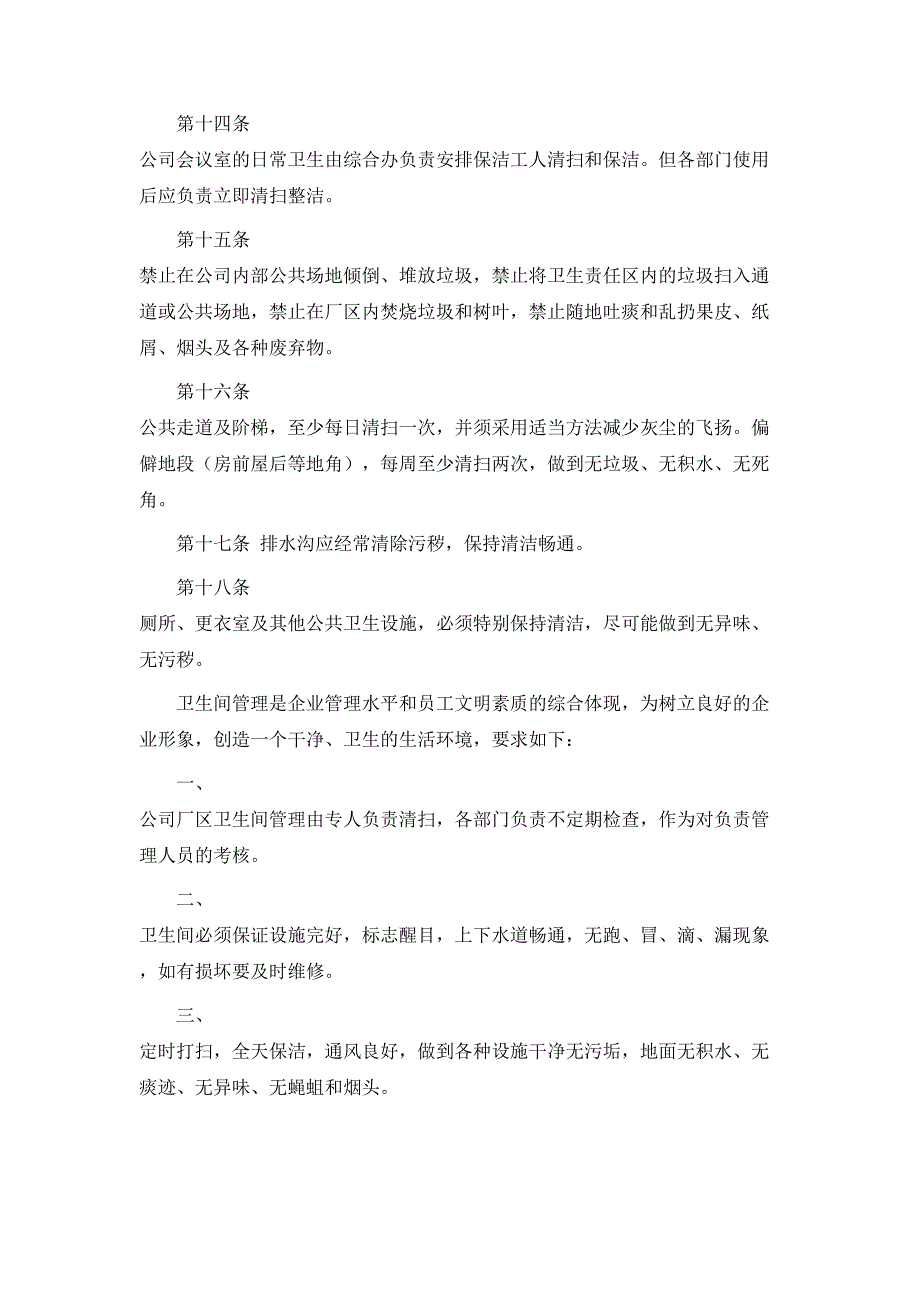 第十四条

公司会议室的日常卫生由综合办负责安排保洁工人清扫和保洁。但各部门使用后应负责立即清扫整洁。

第十五条

禁止在公司内部公共场地倾倒、堆放垃圾，禁止将卫生责任区内的垃圾扫入通道或公共场地，禁止在厂区内焚烧垃圾和树叶，禁止随地吐痰和乱扔果皮、纸屑、烟头及各种废弃物。

第十六条

公共走道及阶梯，至少每日清扫一次，并须采用适当方法减少灰尘的飞扬。偏僻地段（房前屋后等地角），每周至少清扫两次，做到无垃圾、无积水、无死角。

第十七条 排水沟应经常清除污秽，保持清洁畅通。

第十八条

厕所、更衣室及其他公共卫生设施，必须特别保持清洁，尽可能做到无异味、无污秽。

卫生间管理是企业管理水平和员工文明素质的综合体现，为树立良好的企业形象，创造一个干净、卫生的生活环境，要求如下：

一、

公司厂区卫生间管理由专人负责清扫，各部门负责不定期检查，作为对负责管理人员的考核。

二、

卫生间必须保证设施完好，标志醒目，上下水道畅通，无跑、冒、滴、漏现象，如有损坏要及时维修。

三、

定时打扫，全天保洁，通风良好，做到各种设施干净无污垢，地面无积水、无痰迹、无异味、无蝇蛆和烟头。